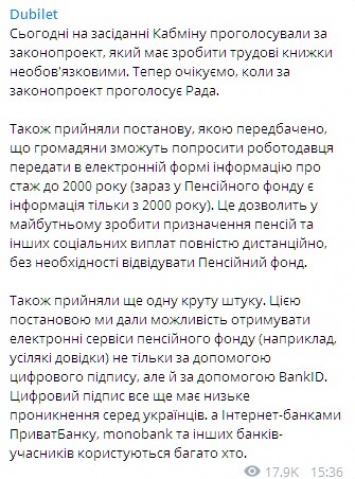 Dubilet
Сьогодні на засіданні Кабміну проголосували за законопроект, який має зробити трудові книжки необов'язковими. Тепер очікуємо, коли за законопроект проголосує Рада.

Також прийняли постанову, якою передбачено, що громадяни зможуть попросити роботодавця передати в електронній формі інформацію про стаж до 2000 року (зараз у Пенсійного фонду є інформація тільки з 2000 року). Це дозволить у майбутньому зробити призначення пенсій та інших соціальних виплат повністю дистанційно, без необхідності відвідувати Пенсійний фонд.

Також прийняли ще одну круту штуку. Цією постановою ми дали можливість отримувати електронні сервіси пенсійного фонду (наприклад, усілякі довідки) не тільки за допомогою цифрового підпису, але й за допомогою BankID. Цифровий підпис все ще має низьке проникнення серед українців. а Інтернет-банками ПриватБанку, monobank та інших банків-учасників користуються багато хто.

17.9K 15:36